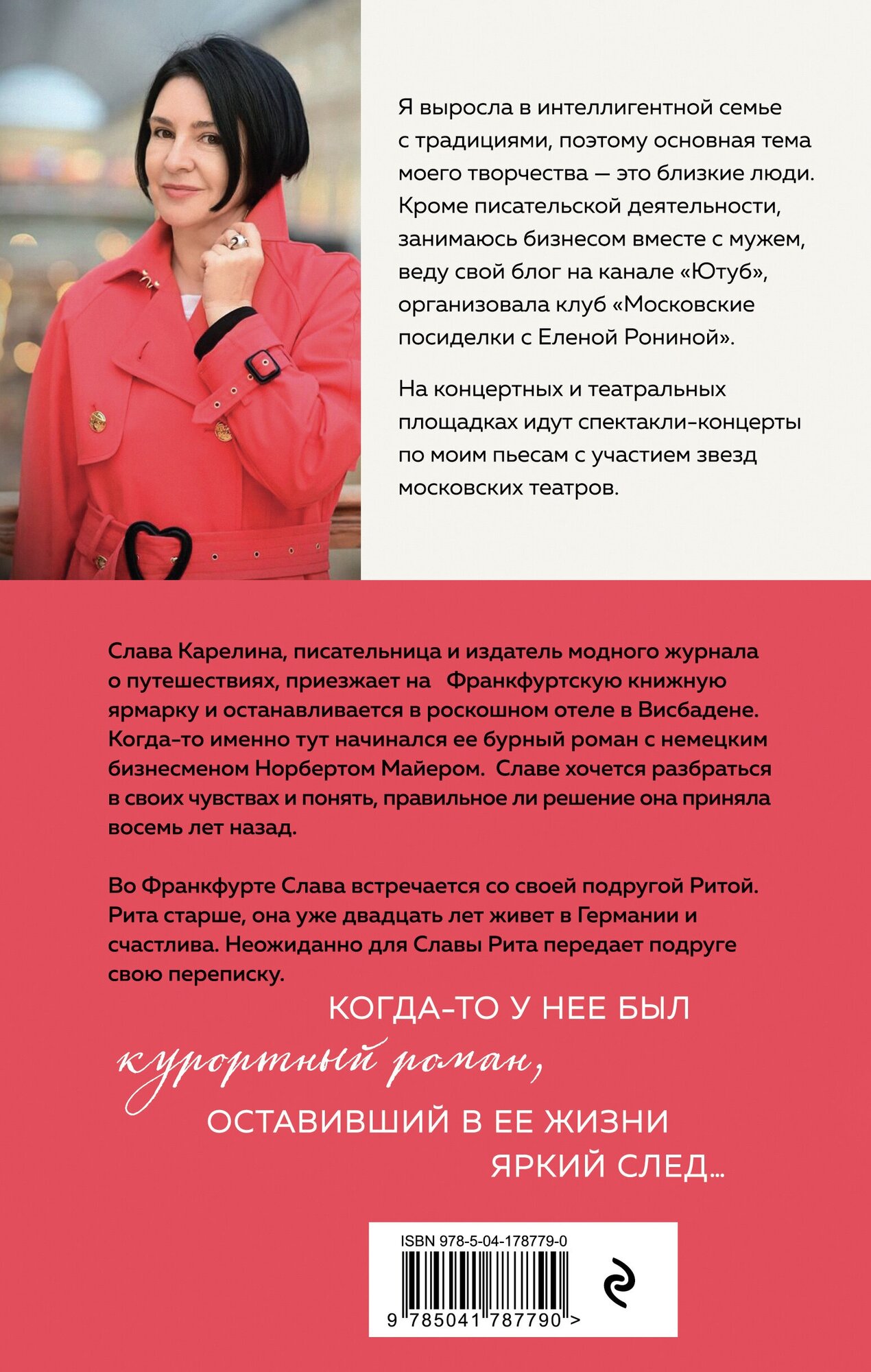 Я выросла в интеллигентной семье с традициями, поэтому основная тема моего творчества — это близкие люди. Кроме писательской деятельности, занимаюсь бизнесом вместе с мужем, веду свой блог на канале «Ютуб», организовала клуб «Московские посиделки с Еленой Рониной».

На концертных и театральных площадках идут спектакли-концерты по моим пьесам с участием звезд московских театров.

Слава Карелина, писательница и издатель модного журнала о путешествиях, приезжает на Франкфуртскую книжную ярмарку и останавливается в роскошном отеле в Висбадене. Когда-то именно тут начинался ее бурный роман с немецким бизнесменом Норбертом Майером. Славе хочется разбраться в своих чувствах и понять, правильное ли решение она приняла восемь лет назад.

Во Франкфурте Слава встречается со своей подругой Ритой. Рита старше, она уже двадцать лет живет в Германии и счастлива. Неожиданно для Славы Рита передает подруге свою переписку.

КОГДА-ТО У НЕЕ БЫЛ курортный роман, ОСТАВИВШИЙ В ЕЕ ЖИЗНИ ЯРКИЙ СЛЕД...

ISBN 978-5-04-178779-0

9 785041 787790 >